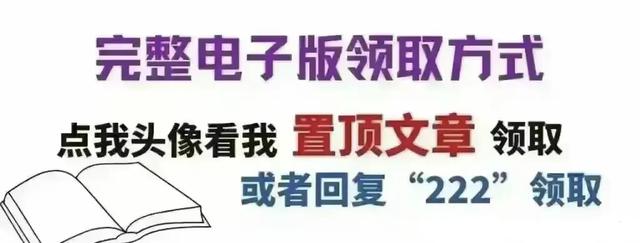 完整电子版领取方式

点我头像看我 置顶文章 领取

或者回复“222”领取